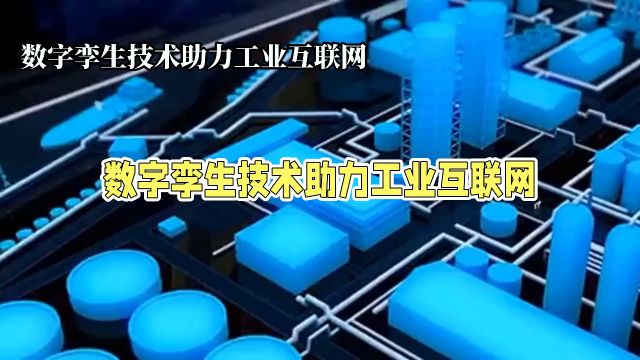 数字孪生技术助力工业互联网

数字孪生技术助力工业互联网